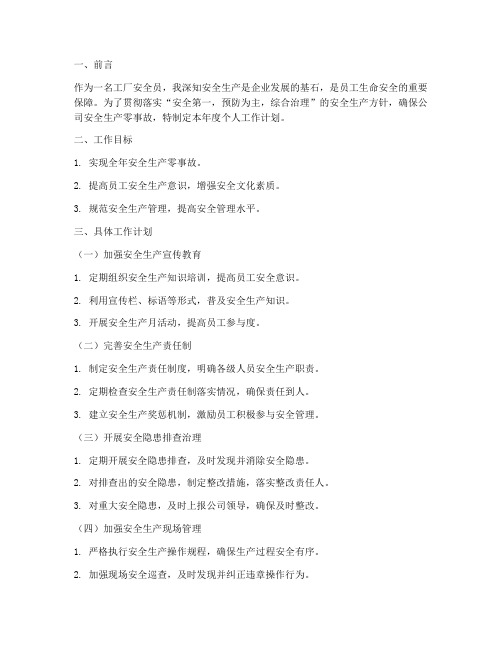 一、前言

作为一名工厂安全员，我深知安全生产是企业发展的基石，是员工生命安全的重要保障。为了贯彻落实“安全第一，预防为主，综合治理”的安全生产方针，确保公司安全生产零事故，特制定本年度个人工作计划。

二、工作目标

1. 实现全年安全生产零事故。

2. 提高员工安全生产意识，增强安全文化素质。

3. 规范安全生产管理，提高安全管理水平。

三、具体工作计划

（一）加强安全生产宣传教育

1. 定期组织安全生产知识培训，提高员工安全意识。

2. 利用宣传栏、标语等形式，普及安全生产知识。

3. 开展安全生产月活动，提高员工参与度。

（二）完善安全生产责任制

1. 制定安全生产责任制度，明确各级人员安全生产职责。

2. 定期检查安全生产责任制落实情况，确保责任到人。

3. 建立安全生产奖惩机制，激励员工积极参与安全管理。

（三）开展安全隐患排查治理

1. 定期开展安全隐患排查，及时发现并消除安全隐患。

2. 对排查出的安全隐患，制定整改措施，落实整改责任人。

3. 对重大安全隐患，及时上报公司领导，确保及时整改。

（四）加强安全生产现场管理

1. 严格执行安全生产操作规程，确保生产过程安全有序。

2. 加强现场安全巡查，及时发现并纠正违章操作行为。